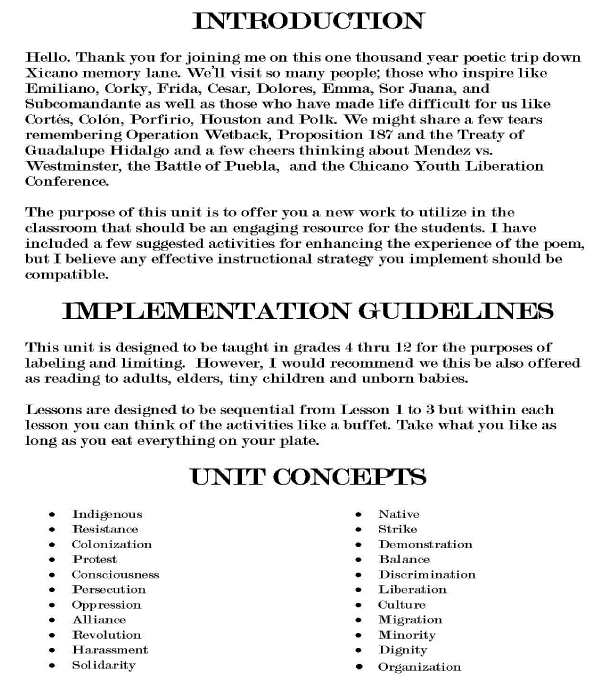 INTRODUCTION

Hello. Thank you for joining me on this one thousand year poetic trip down Xicano memory lane. We'll visit so many people; those who inspire like Emiliano, Corky, Frida, Cesar, Dolores, Emma, Sor Juana, and Subcomandante as well as those who have made life difficult for us like Cortés, Colón, Porfirio, Houston and Polk. We might share a few tears remembering Operation Wetback, Proposition 187 and the Treaty of Guadalupe Hidalgo and a few cheers thinking about Mendez vs. Westminster, the Battle of Puebla, and the Chicano Youth Liberation Conference.

The purpose of this unit is to offer you a new work to utilize in the classroom that should be an engaging resource for the students. I have included a few suggested activities for enhancing the experience of the poem, but I believe any effective instructional strategy you implement should be compatible.

IMPLEMENTATION GUIDELINES

This unit is designed to be taught in grades 4 thru 12 for the purposes of labeling and limiting. However, I would recommend we this be also offered as reading to adults, elders, tiny children and unborn babies.

Lessons are designed to be sequential from Lesson 1 to 3 but within each lesson you can think of the activities like a buffet. Take what you like as long as you eat everything on your plate.

UNIT CONCEPTS

- Indigenous
- Resistance
- Colonization
- Protest
- Consciousness
- Persecution
- Oppression
- Alliance
- Revolution
- Harassment
- Solidarity

- Native
- Strike
- Demonstration
- Balance
- Discrimination
- Liberation
- Culture
- Migration
- Minority
- Dignity
- Organization